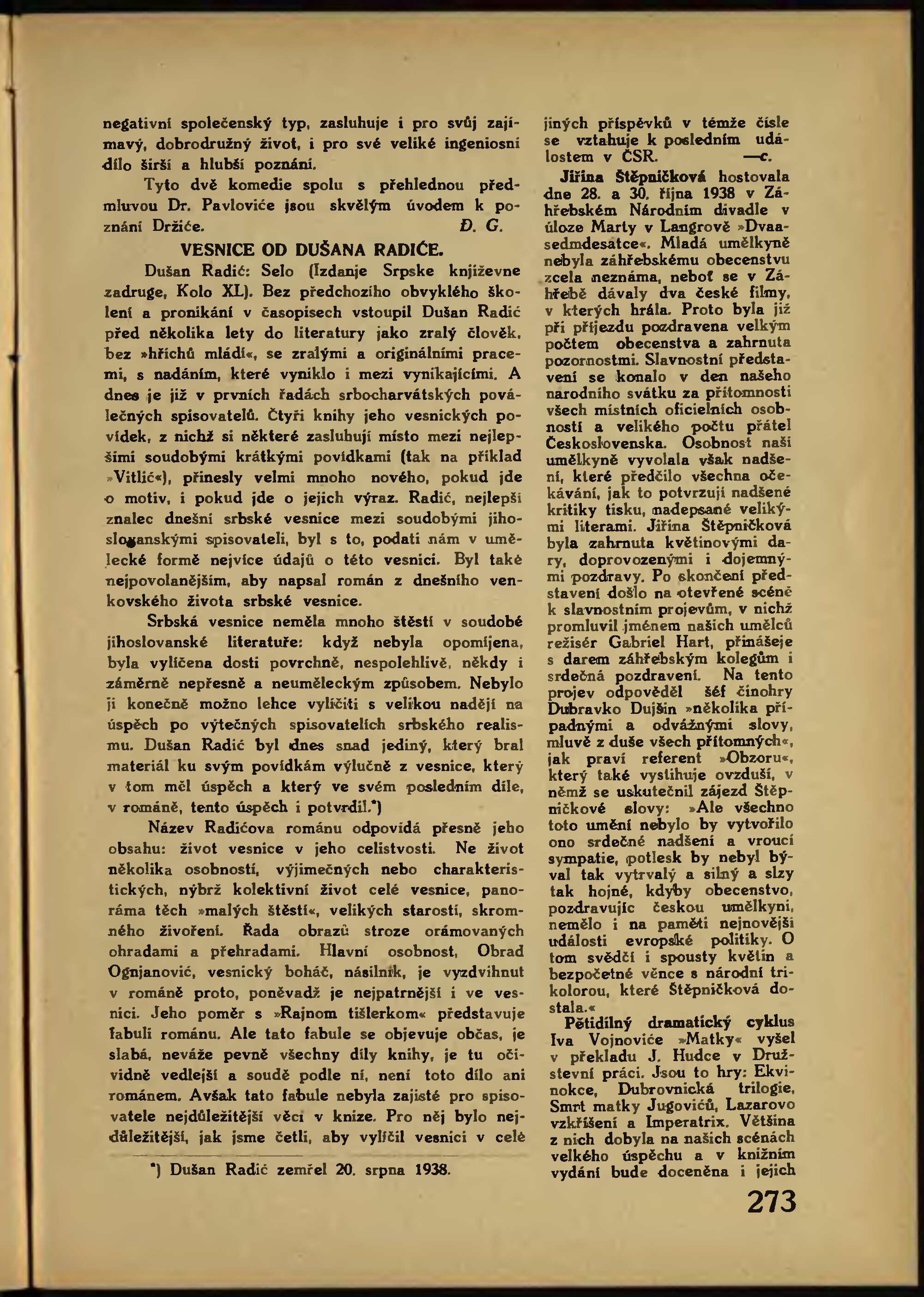 negativní společenský typ, zasluhuje i pro svůj zajímavý, dobrodružný život, i pro své veliké ingeniosní dílo širší a hlubší poznání.

Tyto dvě komedie spolu s přehlednou předmluvou Dr. Pavloviće jsou skvělým úvodem k poznání Držiće. Đ. G.

VESNICE OD DUŠANA RADIĆE.

Dušan Radić: Selo (Izdanje Srpske književne zadruge, Kolo XL). Bez předchozího obvyklého školení a pronikání v časopisech vstoupil Dušan Radić před několika lety do literatury jako zralý člověk, bez »hříchů mládí«, se zralými a originálními pracemi, s nadáním, které vyniklo i mezi vynikajícími. A dnes je již v prvních řadách srbocharvátských poválečných spisovatelů. Čtyři knihy jeho vesnických povídek, z nichž si některé zasluhují místo mezi nejlepšími soudobými krátkými povídkami (tak na příklad »Vitlić«), přinesly velmi mnoho nového, pokud jde o motiv, i pokud jde o jejich výraz. Radić, nejlepší znalec dnešní srbské vesnice mezi soudobými jihoslovanskými spisovateli, byl s to, podati nám v umělecké formě nejvíce údajů o této vesnici. Byl také nejpovolanějším, aby napsal román z dnešního venkovského života srbské vesnice.

Srbská vesnice neměla mnoho štěstí v soudobé jihoslovanské literatuře: když nebyla opomíjena, byla vylíčena dosti povrchně, nespolehlivě, někdy i záměrně nepřesně a neuměleckým způsobem. Nebylo ji konečně možno lehce vylíčiti s velikou nadějí na úspěch po výtečných spisovatelích srbského realismu. Dušan Radić byl dnes snad jediný, který bral materiál ku svým povídkám výlučně z vesnice, který v tom měl úspěch a který ve svém posledním díle, v románě, tento úspěch i potvrdil.*)

Název Radićova románu odpovídá přesně jeho obsahu: život vesnice v jeho celistvosti. Ne život několika osobností, výjimečných nebo charakteristických, nýbrž kolektivní život celé vesnice, panoráma těch »malých štěstí«, velikých starostí, skromného živoření. Řada obrazů stroze orámovaných ohradami a přehradami. Hlavní osobnost, Obrad Ognjanović, vesnický boháč, násilník, je vyzdvihnut v románě proto, poněvadž je nejpatrnější i ve vesnici. Jeho poměr s »Rajnom tišlerkom« představuje fabuli románu. Ale tato fabule se objevuje občas, je slabá, neváže pevně všechny díly knihy, je tu očividně vedlejší a soudě podle ní, není toto dílo ani románem. Avšak tato fabule nebyla zajisté pro spisovatele nejdůležitější věcí v knize. Pro něj bylo nejdůležitější, jak jsme četli, aby vylíčil vesnici v celé

*) Dušan Radić zemřel 20. srpna 1938.

jiných příspěvků v témže čísle se vztahuje k posledním událostem v ČSR. —c.

Jiřina Štěpničková hostovala dne 28. a 30. října 1938 v Záhřebském Národním divadle v úloze Marty v Langrově »Dvaasedmdesátce«. Mladá umělkyně nebyla záhřebskému obecenstvu zcela neznáma, neboť se v Záhřebě dávaly dva české filmy, v kterých hrála. Proto byla již při příjezdu pozdravena velkým počtem obecenstva a zahrnuta pozornostmi. Slavnostní představení se konalo v den našeho narodního svátku za přítomnosti všech místních oficielních osobností a velikého počtu přátel Československa. Osobnost naší umělkyně vyvolala však nadšení, které předčilo všechna očekávání, jak to potvrzují nadšené kritiky tisku, nadepsané velikými literami. Jiřina Štěpničková byla zahrnuta květinovými dary, doprovozenými i dojemnými pozdravy. Po skončení představení došlo na otevřené scéně k slavnostním projevům, v nichž promluvil jménem našich umělců režisér Gabriel Hart, přinášeje s darem záhřebským kolegům i srdečná pozdravení. Na tento projev odpověděl šéf činohry Dubravko Dujšin »několika případnými a odvážnými slovy, mluvě z duše všech přítomných«, jak praví referent »Obzoru«, který také vystihuje ovzduší, v němž se uskutečnil zájezd Štěpničkové slovy: »Ale všechno toto umění nebylo by vytvořilo ono srdečné nadšení a vroucí sympatie, potlesk by nebyl býval tak vytrvalý a silný a slzy tak hojné, kdyby obecenstvo, pozdravujíc českou umělkyni, nemělo i na paměti nejnovější události evropské politiky. O tom svědčí i spousty květin a bezpočetné věnce s národní trikolorou, které Štěpničková dostala.«

Pětidílný dramatický cyklus Iva Vojnoviće »Matky« vyšel v překladu J. Hudce v Družstevní práci. Jsou to hry: Ekvinokce, Dubrovnická trilogie, Smrt matky Jugovićů, Lazarovo vzkříšení a Imperatrix. Většina z nich dobyla na našich scénách velkého úspěchu a v knižním vydání bude doceněna i jejich

273